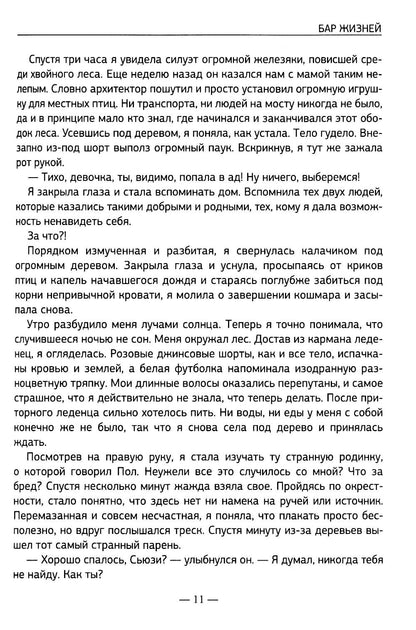 БАР ЖИЗНЕЙ

Спустя три часа я увидела силуэт огромной железяки, повисшей среди хвойного леса. Еще неделю назад он казался нам с мамой таким нелепым. Словно архитектор пошутил и просто установил огромную игрушку для местных птиц. Ни транспорта, ни людей на мосту никогда не было, да и в принципе мало кто знал, где начинался и заканчивался этот ободок леса. Усевшись под деревом, я поняла, как устала. Тело гудело. Внезапно из-под шорт выполз огромный паук. Вскрикнув, я тут же зажала рот рукой.

— Тихо, девочка, ты, видимо, попала в ад! Ну ничего, выберемся!

Я закрыла глаза и стала вспоминать дом. Вспомнила тех двух людей, которые казались такими добрыми и родными, тех, кому я дала возможность ненавидеть себя.

За что?!

Порядком измученная и разбитая, я свернулась калачиком под огромным деревом. Закрыла глаза и уснула, просыпаясь от криков птиц и капель начавшегося дождя и стараясь поглубже забиться под корни непривычной кровати, я молила о завершении кошмара и засыпала снова.

Утро разбудило меня лучами солнца. Теперь я точно понимала, что случившееся ночью не сон. Меня окружал лес. Достав из кармана леденец, я огляделась. Розовые джинсовые шорты, как и все тело, испачканы кровью и землей, а белая футболка напоминала изодранную разноцветную тряпку. Мои длинные волосы оказались перепутаны, и самое страшное, что я действительно не знала, что теперь делать. После приторного леденца сильно хотелось пить. Ни воды, ни еды у меня с собой конечно же не было, так что я снова села под дерево и принялась ждать.

Посмотрев на правую руку, я стала изучать ту странную родинку, о которой говорил Пол. Неужели все это случилось со мной? Что за бред? Спустя несколько минут жажда взяла свое. Пройдясь по окрестности, стало понятно, что здесь нет ни намека на ручей или источник. Перемазанная и совсем несчастная, я поняла, что плакать просто бесполезно, но вдруг послышался треск. Спустя минуту из-за деревьев вышел тот самый странный парень.

— Хорошо спалось, Сьюзи? — улыбнулся он. — Я думал, никогда тебя не найду. Как ты?

— 11 —